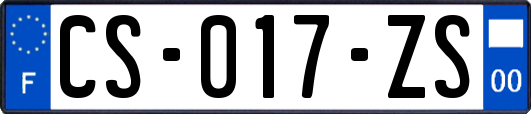 F
CS-017-ZS
00